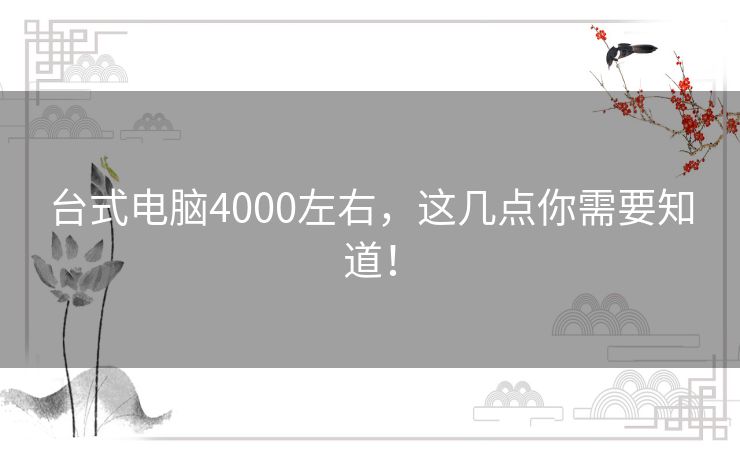 台式电脑4000左右，这几点你需要知道！